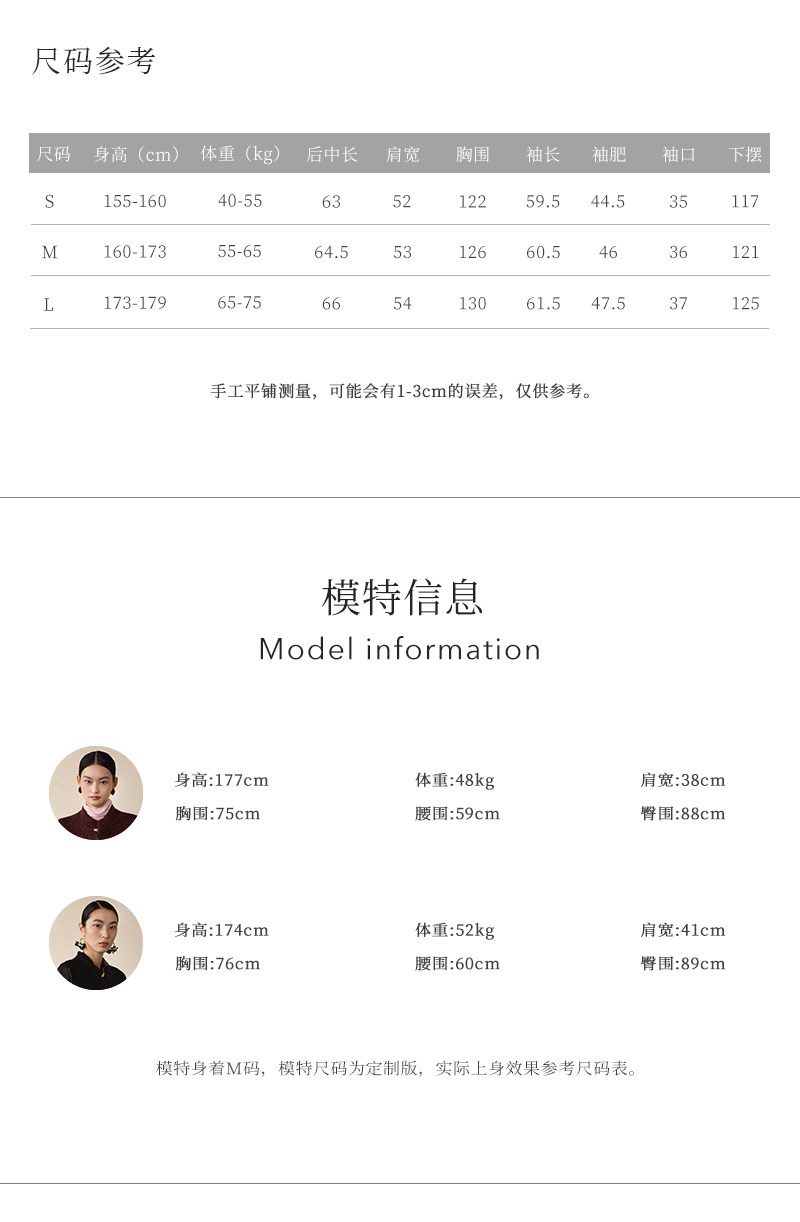 尺码参考

| 尺码 | 身高（cm） | 体重（kg） | 后中长 | 肩宽 | 胸围 | 袖长 | 袖肥 | 袖口 | 下摆 |
|---|---|---|---|---|---|---|---|---|---|
| S | 155-160 | 40-55 | 63 | 52 | 122 | 59.5 | 44.5 | 35 | 117 |
| M | 160-173 | 55-65 | 64.5 | 53 | 126 | 60.5 | 46 | 36 | 121 |
| L | 173-179 | 65-75 | 66 | 54 | 130 | 61.5 | 47.5 | 37 | 125 |

手工平铺测量，可能会有1-3cm的误差，仅供参考。

模特信息

Model information

身高:177cm
体重:48kg
肩宽:38cm
胸围:75cm
腰围:59cm
臀围:88cm

身高:174cm
体重:52kg
肩宽:41cm
胸围:76cm
腰围:60cm
臀围:89cm

模特身着M码，模特尺码为定制版，实际上身效果参考尺码表。